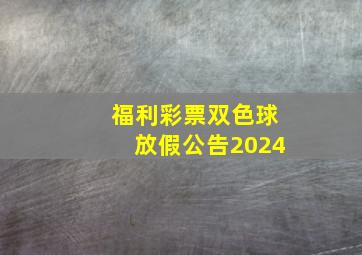 福利彩票双色球
放假公告2024